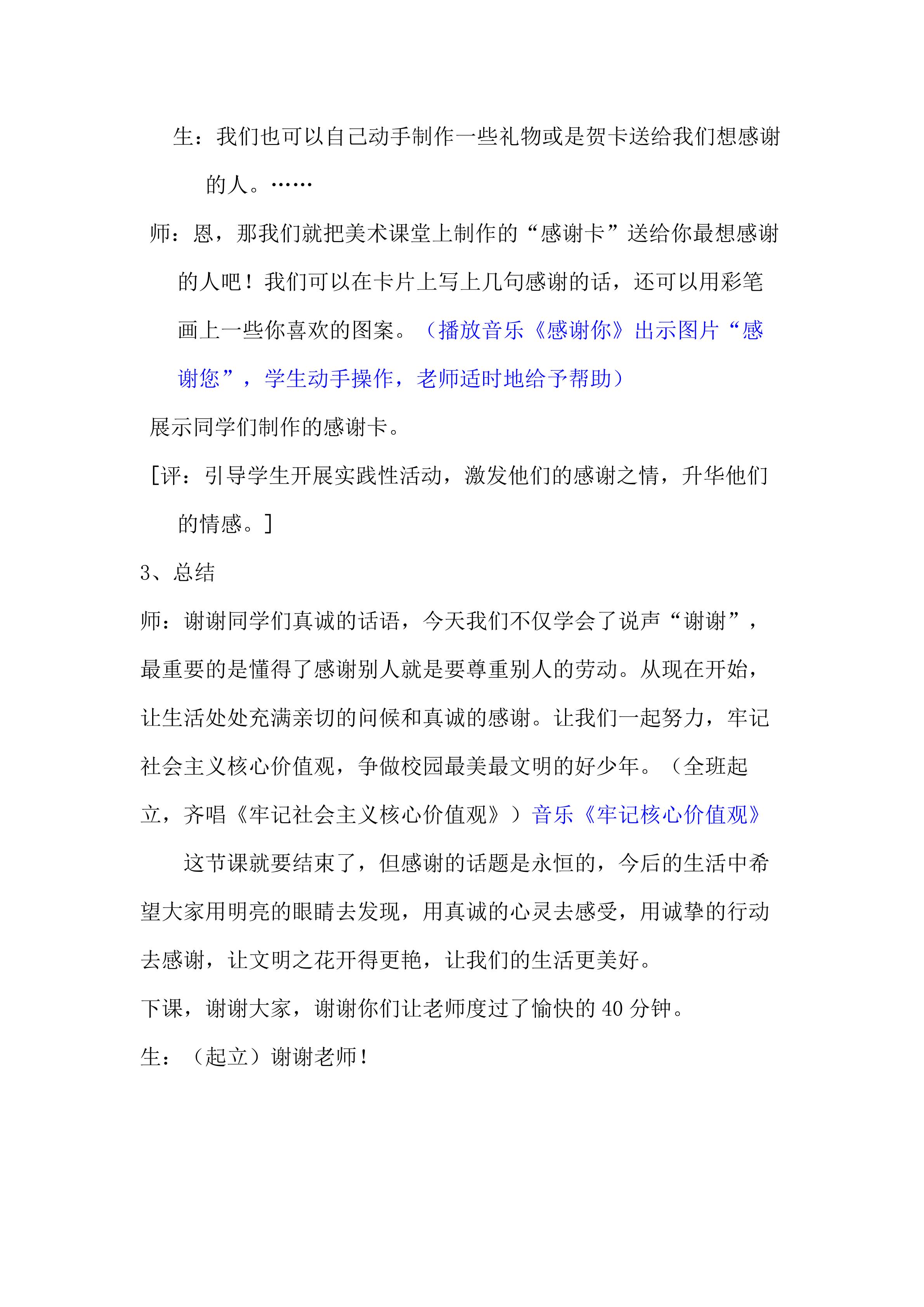 生：我们也可以自己动手制作一些礼物或是贺卡送给我们想感谢的人。……

师：恩，那我们就把美术课堂上制作的“感谢卡”送给你最想感谢的人吧！我们可以在卡片上写上几句感谢的话，还可以用彩笔画上一些你喜欢的图案。（播放音乐《感谢你》出示图片“感谢您”，学生动手操作，老师适时地给予帮助）

展示同学们制作的感谢卡。

[评：引导学生开展实践性活动，激发他们的感谢之情，升华他们的情感。]

3、总结

师：谢谢同学们真诚的话语，今天我们不仅学会了说声“谢谢”，最重要的是懂得了感谢别人就是要尊重别人的劳动。从现在开始，让生活处处充满亲切的问候和真诚的感谢。让我们一起努力，牢记社会主义核心价值观，争做校园最美最文明的好少年。（全班起立，齐唱《牢记社会主义核心价值观》）音乐《牢记核心价值观》

这节课就要结束了，但感谢的话题是永恒的，今后的生活中希望大家用明亮的眼睛去发现，用真诚的心灵去感受，用诚挚的行动去感谢，让文明之花开得更艳，让我们的生活更美好。

下课，谢谢大家，谢谢你们让老师度过了愉快的40分钟。

生：（起立）谢谢老师！